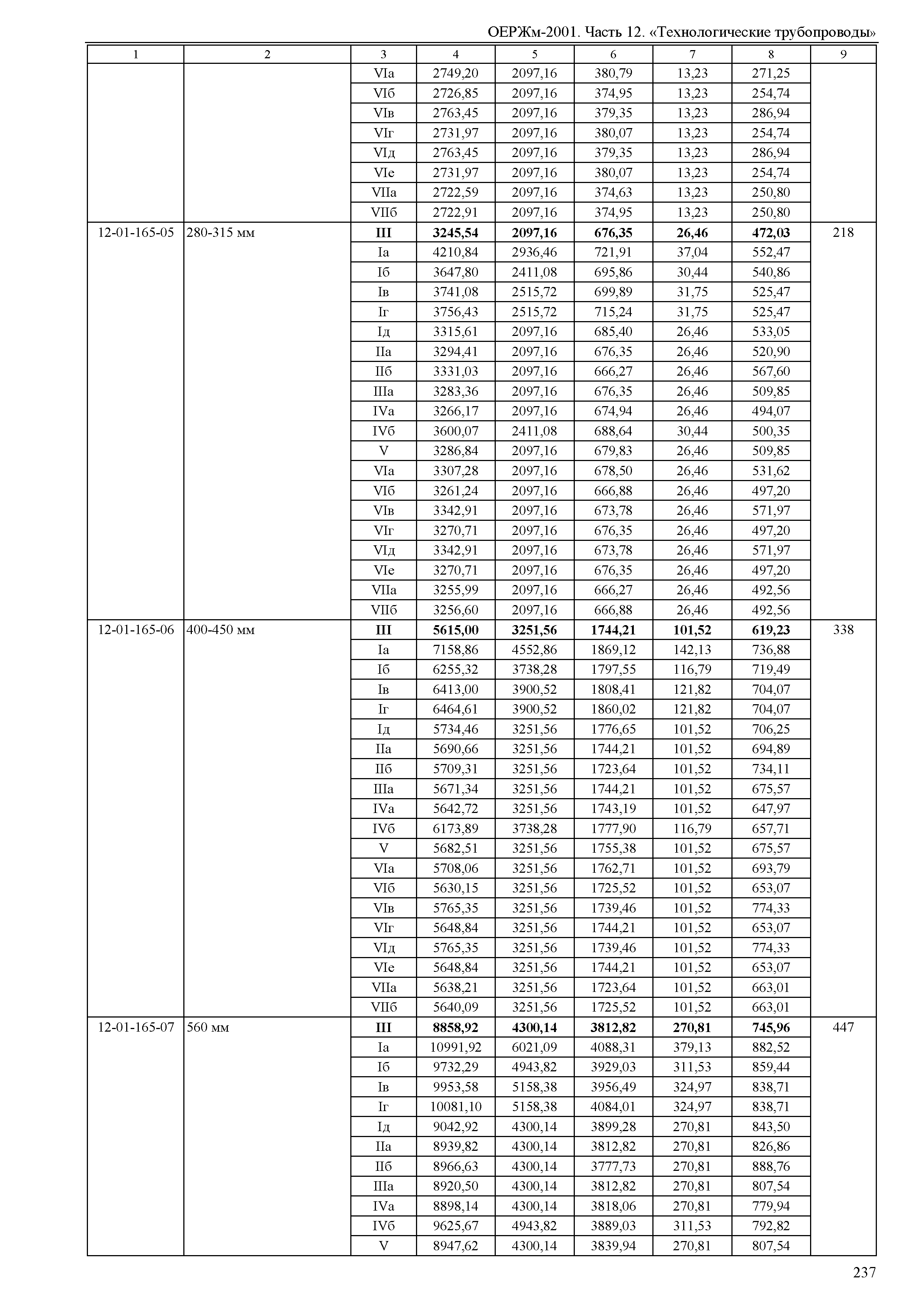 ОЕРЖм-2001. Часть 12. «Технологические трубопроводы»

| 1 | 2 | 3 | 4 | 5 | 6 | 7 | 8 | 9 |
|---|---|---|---|---|---|---|---|---|
| | | VIа | 2749,20 | 2097,16 | 380,79 | 13,23 | 271,25 | |
| | | VIб | 2726,85 | 2097,16 | 374,95 | 13,23 | 254,74 | |
| | | VIв | 2763,45 | 2097,16 | 379,35 | 13,23 | 286,94 | |
| | | VIг | 2731,97 | 2097,16 | 380,07 | 13,23 | 254,74 | |
| | | VIд | 2763,45 | 2097,16 | 379,35 | 13,23 | 286,94 | |
| | | VIе | 2731,97 | 2097,16 | 380,07 | 13,23 | 254,74 | |
| | | VIIа | 2722,59 | 2097,16 | 374,63 | 13,23 | 250,80 | |
| | | VIIб | 2722,91 | 2097,16 | 374,95 | 13,23 | 250,80 | |
| 12-01-165-05 | 280-315 мм | **III** | **3245,54** | **2097,16** | **676,35** | **26,46** | **472,03** | 218 |
| | | Iа | 4210,84 | 2936,46 | 721,91 | 37,04 | 552,47 | |
| | | Iб | 3647,80 | 2411,08 | 695,86 | 30,44 | 540,86 | |
| | | Iв | 3741,08 | 2515,72 | 699,89 | 31,75 | 525,47 | |
| | | Iг | 3756,43 | 2515,72 | 715,24 | 31,75 | 525,47 | |
| | | Iд | 3315,61 | 2097,16 | 685,40 | 26,46 | 533,05 | |
| | | IIа | 3294,41 | 2097,16 | 676,35 | 26,46 | 520,90 | |
| | | IIб | 3331,03 | 2097,16 | 666,27 | 26,46 | 567,60 | |
| | | IIIа | 3283,36 | 2097,16 | 676,35 | 26,46 | 509,85 | |
| | | IVа | 3266,17 | 2097,16 | 674,94 | 26,46 | 494,07 | |
| | | IVб | 3600,07 | 2411,08 | 688,64 | 30,44 | 500,35 | |
| | | V | 3286,84 | 2097,16 | 679,83 | 26,46 | 509,85 | |
| | | VIа | 3307,28 | 2097,16 | 678,50 | 26,46 | 531,62 | |
| | | VIб | 3261,24 | 2097,16 | 666,88 | 26,46 | 497,20 | |
| | | VIв | 3342,91 | 2097,16 | 673,78 | 26,46 | 571,97 | |
| | | VIг | 3270,71 | 2097,16 | 676,35 | 26,46 | 497,20 | |
| | | VIд | 3342,91 | 2097,16 | 673,78 | 26,46 | 571,97 | |
| | | VIе | 3270,71 | 2097,16 | 676,35 | 26,46 | 497,20 | |
| | | VIIа | 3255,99 | 2097,16 | 666,27 | 26,46 | 492,56 | |
| | | VIIб | 3256,60 | 2097,16 | 666,88 | 26,46 | 492,56 | |
| 12-01-165-06 | 400-450 мм | **III** | **5615,00** | **3251,56** | **1744,21** | **101,52** | **619,23** | 338 |
| | | Iа | 7158,86 | 4552,86 | 1869,12 | 142,13 | 736,88 | |
| | | Iб | 6255,32 | 3738,28 | 1797,55 | 116,79 | 719,49 | |
| | | Iв | 6413,00 | 3900,52 | 1808,41 | 121,82 | 704,07 | |
| | | Iг | 6464,61 | 3900,52 | 1860,02 | 121,82 | 704,07 | |
| | | Iд | 5734,46 | 3251,56 | 1776,65 | 101,52 | 706,25 | |
| | | IIа | 5690,66 | 3251,56 | 1744,21 | 101,52 | 694,89 | |
| | | IIб | 5709,31 | 3251,56 | 1723,64 | 101,52 | 734,11 | |
| | | IIIа | 5671,34 | 3251,56 | 1744,21 | 101,52 | 675,57 | |
| | | IVа | 5642,72 | 3251,56 | 1743,19 | 101,52 | 647,97 | |
| | | IVб | 6173,89 | 3738,28 | 1777,90 | 116,79 | 657,71 | |
| | | V | 5682,51 | 3251,56 | 1755,38 | 101,52 | 675,57 | |
| | | VIа | 5708,06 | 3251,56 | 1762,71 | 101,52 | 693,79 | |
| | | VIб | 5630,15 | 3251,56 | 1725,52 | 101,52 | 653,07 | |
| | | VIв | 5765,35 | 3251,56 | 1739,46 | 101,52 | 774,33 | |
| | | VIг | 5648,84 | 3251,56 | 1744,21 | 101,52 | 653,07 | |
| | | VIд | 5765,35 | 3251,56 | 1739,46 | 101,52 | 774,33 | |
| | | VIе | 5648,84 | 3251,56 | 1744,21 | 101,52 | 653,07 | |
| | | VIIа | 5638,21 | 3251,56 | 1723,64 | 101,52 | 663,01 | |
| | | VIIб | 5640,09 | 3251,56 | 1725,52 | 101,52 | 663,01 | |
| 12-01-165-07 | 560 мм | **III** | **8858,92** | **4300,14** | **3812,82** | **270,81** | **745,96** | 447 |
| | | Iа | 10991,92 | 6021,09 | 4088,31 | 379,13 | 882,52 | |
| | | Iб | 9732,29 | 4943,82 | 3929,03 | 311,53 | 859,44 | |
| | | Iв | 9953,58 | 5158,38 | 3956,49 | 324,97 | 838,71 | |
| | | Iг | 10081,10 | 5158,38 | 4084,01 | 324,97 | 838,71 | |
| | | Iд | 9042,92 | 4300,14 | 3899,28 | 270,81 | 843,50 | |
| | | IIа | 8939,82 | 4300,14 | 3812,82 | 270,81 | 826,86 | |
| | | IIб | 8966,63 | 4300,14 | 3777,73 | 270,81 | 888,76 | |
| | | IIIа | 8920,50 | 4300,14 | 3812,82 | 270,81 | 807,54 | |
| | | IVа | 8898,14 | 4300,14 | 3818,06 | 270,81 | 779,94 | |
| | | IVб | 9625,67 | 4943,82 | 3889,03 | 311,53 | 792,82 | |
| | | V | 8947,62 | 4300,14 | 3839,94 | 270,81 | 807,54 | |

237